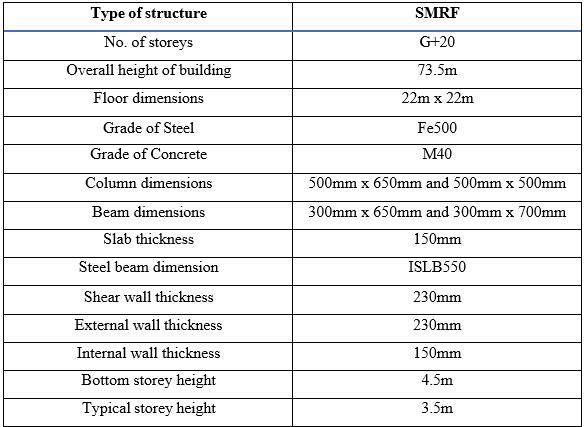 | Type of structure | SMRF |
|---|---|
| No. of storeys | G+20 |
| Overall height of building | 73.5m |
| Floor dimensions | 22m x 22m |
| Grade of Steel | Fe500 |
| Grade of Concrete | M40 |
| Column dimensions | 500mm x 650mm and 500mm x 500mm |
| Beam dimensions | 300mm x 650mm and 300mm x 700mm |
| Slab thickness | 150mm |
| Steel beam dimension | ISLB550 |
| Shear wall thickness | 230mm |
| External wall thickness | 230mm |
| Internal wall thickness | 150mm |
| Bottom storey height | 4.5m |
| Typical storey height | 3.5m |